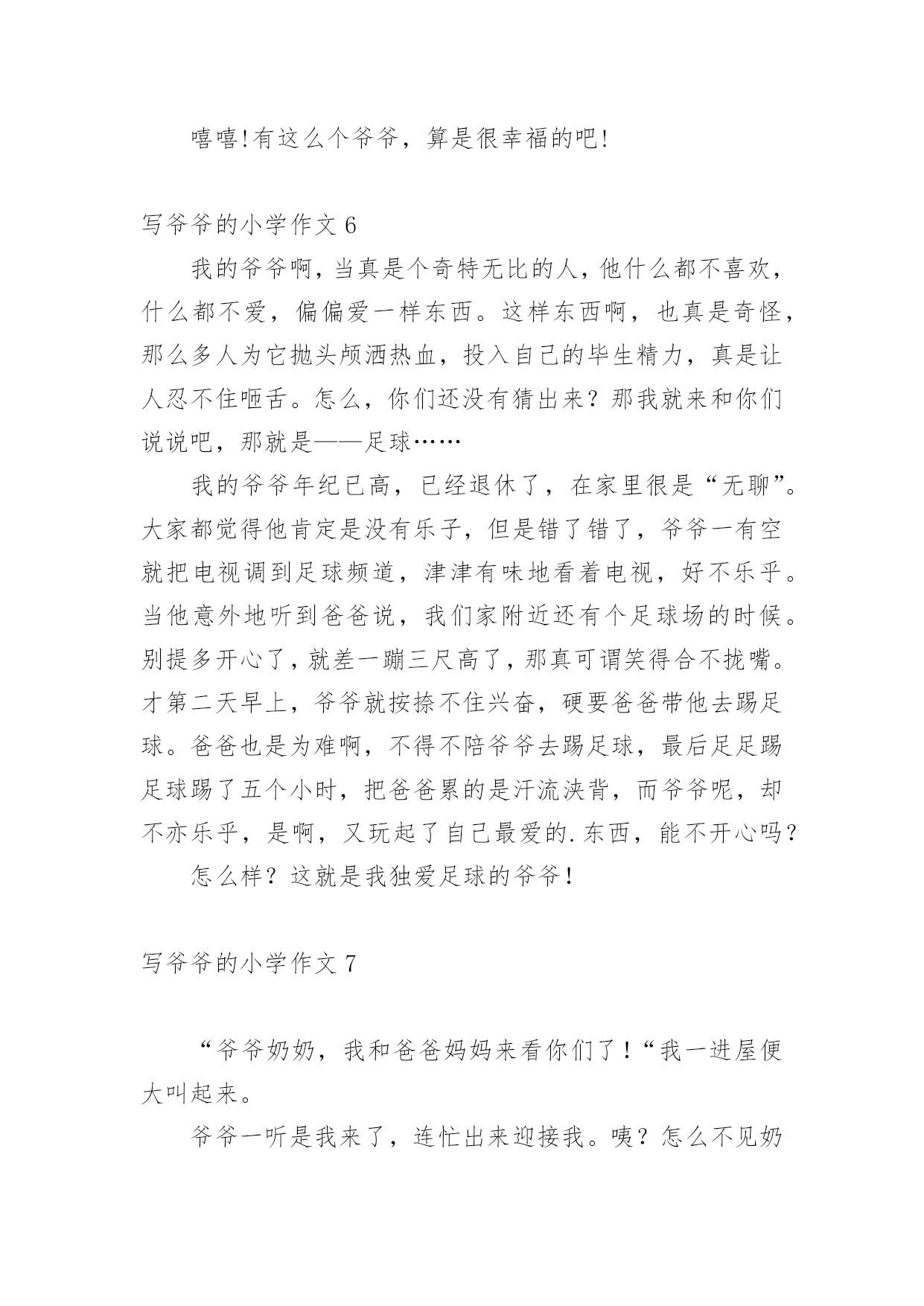 嘻嘻!有这么个爷爷，算是很幸福的吧!

写爷爷的小学作文 6

我的爷爷啊，当真是个奇特无比的人，他什么都不喜欢，什么都不爱，偏偏爱一样东西。这样东西啊，也真是奇怪，那么多人为它抛头颅洒热血，投入自己的毕生精力，真是让人忍不住咂舌。怎么，你们还没有猜出来？那我就来和你们说说吧，那就是——足球……

我的爷爷年纪已高，已经退休了，在家里很是“无聊”。大家都觉得他肯定是没有乐子，但是错了错了，爷爷一有空就把电视调到足球频道，津津有味地看着电视，好不乐乎。当他意外地听到爸爸说，我们家附近还有个足球场的时候。别提多开心了，就差一蹦三尺高了，那真可谓笑得合不拢嘴。才第二天早上，爷爷就按捺不住兴奋，硬要爸爸带他去踢足球。爸爸也是为难啊，不得不陪爷爷去踢足球，最后足足踢足球踢了五个小时，把爸爸累的是汗流浃背，而爷爷呢，却不亦乐乎，是啊，又玩起了自己最爱的.东西，能不开心吗？

怎么样？这就是我独爱足球的爷爷!

写爷爷的小学作文 7

“爷爷奶奶，我和爸爸妈妈来看你们了！“我一进屋便大叫起来。

爷爷一听是我来了，连忙出来迎接我。咦？怎么不见奶